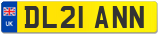 UK
DL21 ANN